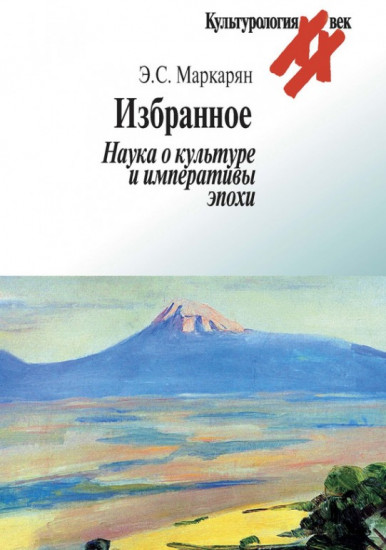 Культурология XX век

Э.С. Маркарян

Избранное

Наука о культуре и императивы эпохи